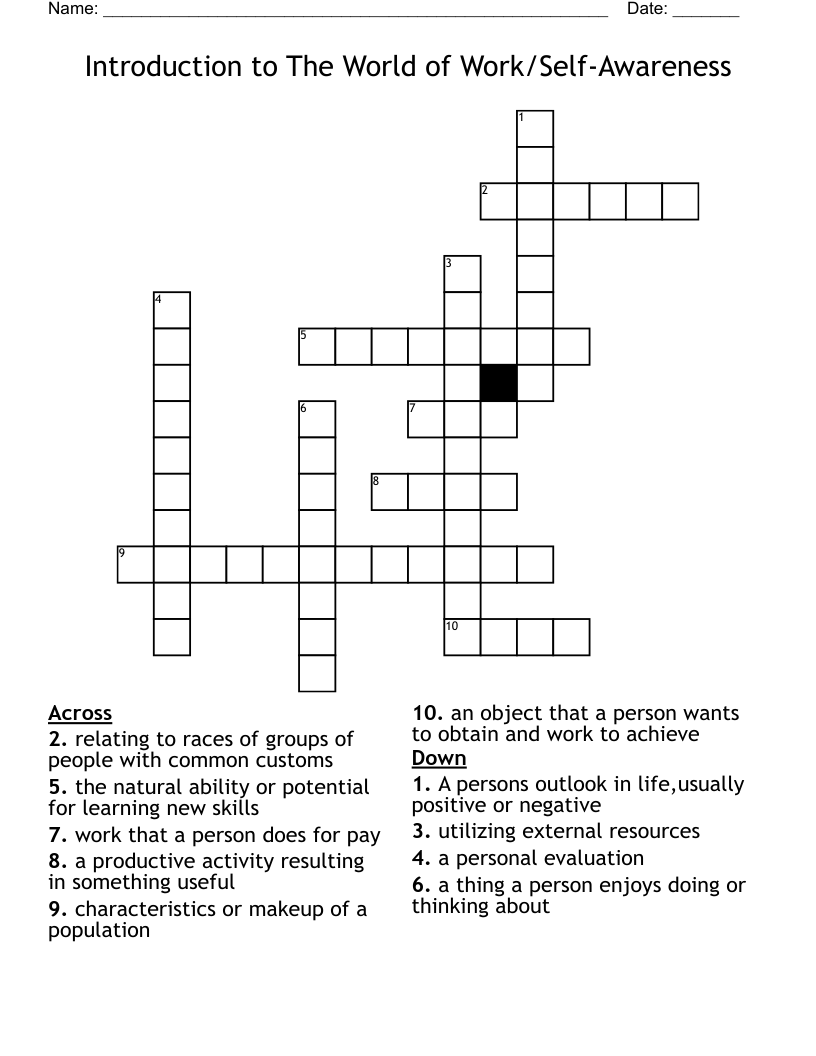 Name: ______________________________________________________ Date: _______

Introduction to The World of Work/Self-Awareness

1
2
3
4
5
6
7
8
9
10

Across
2. relating to races of groups of people with common customs
5. the natural ability or potential for learning new skills
7. work that a person does for pay
8. a productive activity resulting in something useful
9. characteristics or makeup of a population

10. an object that a person wants to obtain and work to achieve
Down
1. A persons outlook in life,usually positive or negative
3. utilizing external resources
4. a personal evaluation
6. a thing a person enjoys doing or thinking about